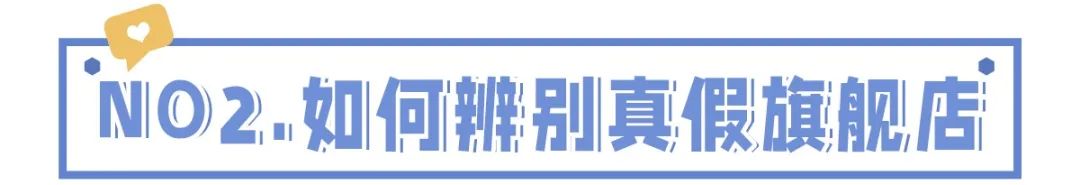 NO2.如何辨别真假旗舰店